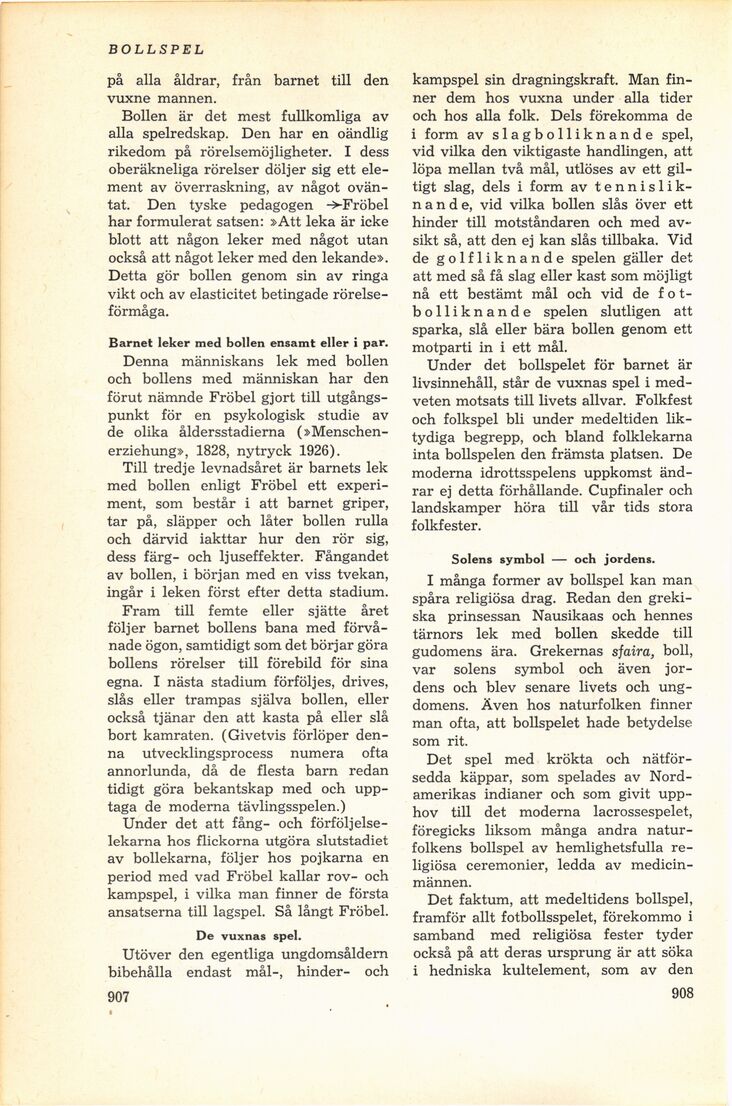 BOLLSPEL

på alla åldrar, från barnet till den vuxne mannen.

Bollen är det mest fullkomliga av alla spelredskap. Den har en oändlig rikedom på rörelsemöjligheter. I dess oberäkneliga rörelser döljer sig ett element av överraskning, av något oväntat. Den tyske pedagogen →Fröbel har formulerat satsen: »Att leka är icke blott att någon leker med något utan också att något leker med den lekande». Detta gör bollen genom sin av ringa vikt och av elasticitet betingade rörelseförmåga.

Barnet leker med bollen ensamt eller i par.

Denna människans lek med bollen och bollens med människan har den förut nämnde Fröbel gjort till utgångspunkt för en psykologisk studie av de olika åldersstadierna (»Menschenerziehung», 1828, nytryck 1926).

Till tredje levnadsåret är barnets lek med bollen enligt Fröbel ett experiment, som består i att barnet griper, tar på, släpper och låter bollen rulla och därvid iakttar hur den rör sig, dess färg- och ljuseffekter. Fångandet av bollen, i början med en viss tvekan, ingår i leken först efter detta stadium.

Fram till femte eller sjätte året följer barnet bollens bana med förvånade ögon, samtidigt som det börjar göra bollens rörelser till förebild för sina egna. I nästa stadium förföljes, drives, slås eller trampas själva bollen, eller också tjänar den att kasta på eller slå bort kamraten. (Givetvis förlöper denna utvecklingsprocess numera ofta annorlunda, då de flesta barn redan tidigt göra bekantskap med och upptaga de moderna tävlingsspelen.)

Under det att fång- och förföljelselekarna hos flickorna utgöra slutstadiet av bollekarna, följer hos pojkarna en period med vad Fröbel kallar rov- och kampspel, i vilka man finner de första ansatserna till lagspel. Så långt Fröbel.

De vuxnas spel.

Utöver den egentliga ungdomsåldern bibehålla endast mål-, hinder- och

907

kampspel sin dragningskraft. Man finner dem hos vuxna under alla tider och hos alla folk. Dels förekomma de i form av slagbolliknande spel, vid vilka den viktigaste handlingen, att löpa mellan två mål, utlöses av ett giltigt slag, dels i form av tennisliknande, vid vilka bollen slås över ett hinder till motståndaren och med avsikt så, att den ej kan slås tillbaka. Vid de golfliknande spelen gäller det att med så få slag eller kast som möjligt nå ett bestämt mål och vid de fotbolliknande spelen slutligen att sparka, slå eller bära bollen genom ett motparti in i ett mål.

Under det bollspelet för barnet är livsinnehåll, står de vuxnas spel i medveten motsats till livets allvar. Folkfest och folkspel bli under medeltiden liktydiga begrepp, och bland folklekarna inta bollspelen den främsta platsen. De moderna idrottsspelens uppkomst ändrar ej detta förhållande. Cupfinaler och landskamper höra till vår tids stora folkfester.

Solens symbol — och jordens.

I många former av bollspel kan man spåra religiösa drag. Redan den grekiska prinsessan Nausikaas och hennes tärnors lek med bollen skedde till gudomens ära. Grekernas sfaira, boll, var solens symbol och även jordens och blev senare livets och ungdomens. Även hos naturfolken finner man ofta, att bollspelet hade betydelse som rit.

Det spel med krökta och nätförsedda käppar, som spelades av Nordamerikas indianer och som givit upphov till det moderna lacrossespelet, föregicks liksom många andra naturfolkens bollspel av hemlighetsfulla religiösa ceremonier, ledda av medicinmännen.

Det faktum, att medeltidens bollspel, framför allt fotbollsspelet, förekommo i samband med religiösa fester tyder också på att deras ursprung är att söka i hedniska kultelement, som av den

908